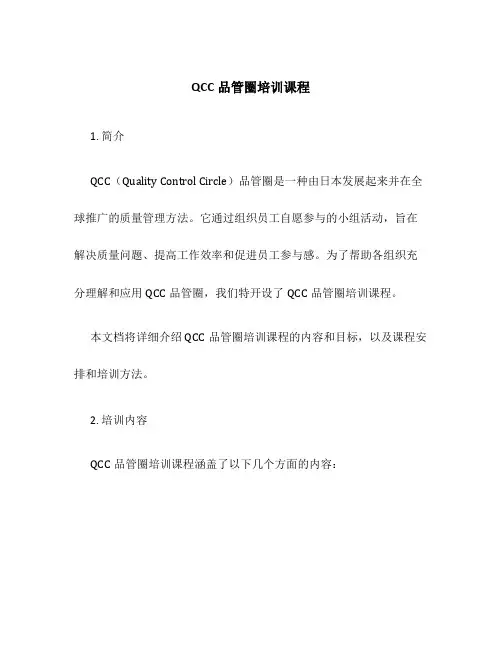 QCC 品管圈培训课程

1. 简介

QCC（Quality Control Circle）品管圈是一种由日本发展起来并在全球推广的质量管理方法。它通过组织员工自愿参与的小组活动，旨在解决质量问题、提高工作效率和促进员工参与感。为了帮助各组织充分理解和应用 QCC 品管圈，我们特开设了 QCC 品管圈培训课程。

本文档将详细介绍 QCC 品管圈培训课程的内容和目标，以及课程安排和培训方法。

2. 培训内容

QCC 品管圈培训课程涵盖了以下几个方面的内容：